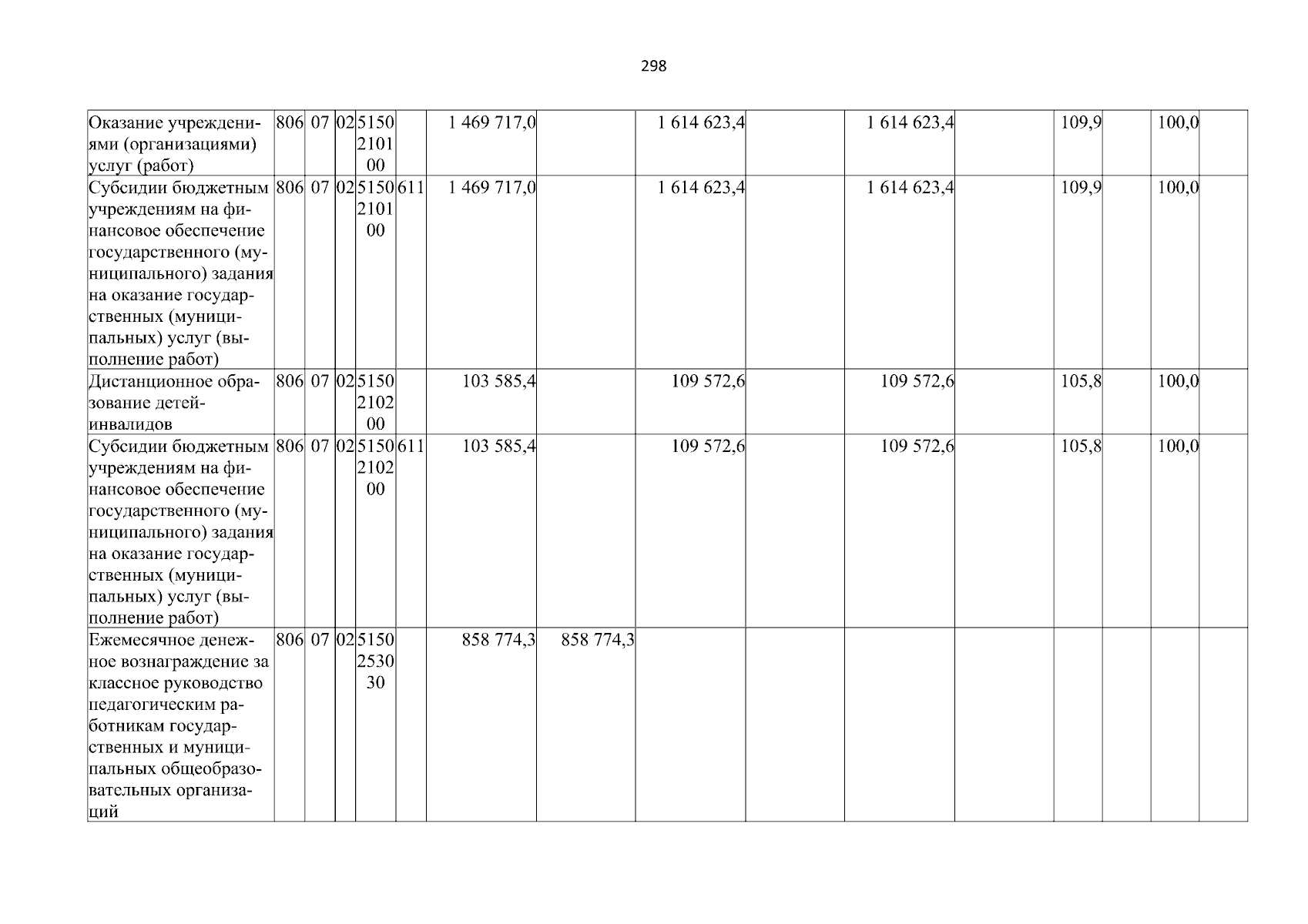 298

| Оказание учреждениями (организациями) услуг (работ) | 806 | 07 | 02 | 5150210100 | | 1 469 717,0 | | 1 614 623,4 | | 1 614 623,4 | | 109,9 | | 100,0 | |
|---|---|---|---|---|---|---|---|---|---|---|---|---|---|---|---|
| Субсидии бюджетным учреждениям на финансовое обеспечение государственного (муниципального) задания на оказание государственных (муниципальных) услуг (выполнение работ) | 806 | 07 | 02 | 5150210100 | 611 | 1 469 717,0 | | 1 614 623,4 | | 1 614 623,4 | | 109,9 | | 100,0 | |
| Дистанционное образование детей-инвалидов | 806 | 07 | 02 | 5150210200 | | 103 585,4 | | 109 572,6 | | 109 572,6 | | 105,8 | | 100,0 | |
| Субсидии бюджетным учреждениям на финансовое обеспечение государственного (муниципального) задания на оказание государственных (муниципальных) услуг (выполнение работ) | 806 | 07 | 02 | 5150210200 | 611 | 103 585,4 | | 109 572,6 | | 109 572,6 | | 105,8 | | 100,0 | |
| Ежемесячное денежное вознаграждение за классное руководство педагогическим работникам государственных и муниципальных общеобразовательных организаций | 806 | 07 | 02 | 5150253030 | | 858 774,3 | 858 774,3 | | | | | | | | |